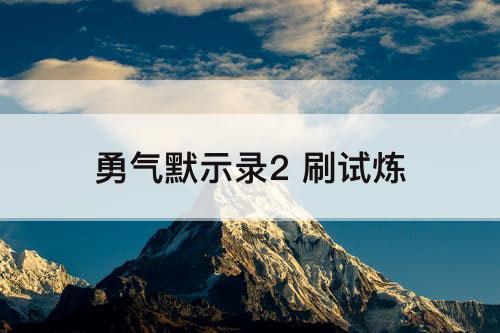 勇气默示录2 刷试炼